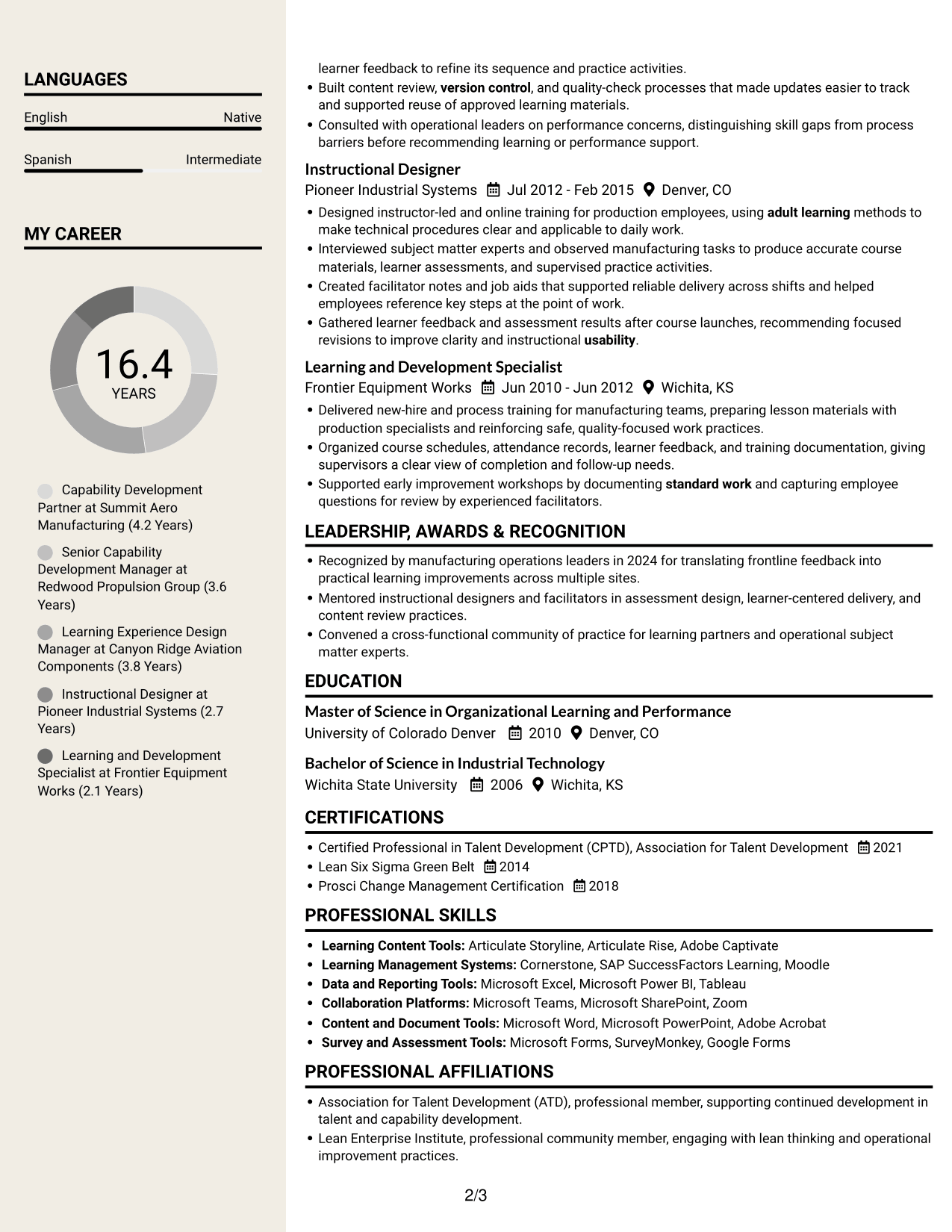 LANGUAGES

English
Native

Spanish
Intermediate

MY CAREER

16.4
YEARS

Capability Development Partner at Summit Aero Manufacturing (4.2 Years)

Senior Capability Development Manager at Redwood Propulsion Group (3.6 Years)

Learning Experience Design Manager at Canyon Ridge Aviation Components (3.8 Years)

Instructional Designer at Pioneer Industrial Systems (2.7 Years)

Learning and Development Specialist at Frontier Equipment Works (2.1 Years)

learner feedback to refine its sequence and practice activities.
• Built content review, version control, and quality-check processes that made updates easier to track and supported reuse of approved learning materials.
• Consulted with operational leaders on performance concerns, distinguishing skill gaps from process barriers before recommending learning or performance support.

Instructional Designer
Pioneer Industrial Systems Jul 2012 - Feb 2015 Denver, CO
• Designed instructor-led and online training for production employees, using adult learning methods to make technical procedures clear and applicable to daily work.
• Interviewed subject matter experts and observed manufacturing tasks to produce accurate course materials, learner assessments, and supervised practice activities.
• Created facilitator notes and job aids that supported reliable delivery across shifts and helped employees reference key steps at the point of work.
• Gathered learner feedback and assessment results after course launches, recommending focused revisions to improve clarity and instructional usability.

Learning and Development Specialist
Frontier Equipment Works Jun 2010 - Jun 2012 Wichita, KS
• Delivered new-hire and process training for manufacturing teams, preparing lesson materials with production specialists and reinforcing safe, quality-focused work practices.
• Organized course schedules, attendance records, learner feedback, and training documentation, giving supervisors a clear view of completion and follow-up needs.
• Supported early improvement workshops by documenting standard work and capturing employee questions for review by experienced facilitators.

LEADERSHIP, AWARDS & RECOGNITION
• Recognized by manufacturing operations leaders in 2024 for translating frontline feedback into practical learning improvements across multiple sites.
• Mentored instructional designers and facilitators in assessment design, learner-centered delivery, and content review practices.
• Convened a cross-functional community of practice for learning partners and operational subject matter experts.

EDUCATION
Master of Science in Organizational Learning and Performance
University of Colorado Denver 2010 Denver, CO

Bachelor of Science in Industrial Technology
Wichita State University 2006 Wichita, KS

CERTIFICATIONS
• Certified Professional in Talent Development (CPTD), Association for Talent Development 2021
• Lean Six Sigma Green Belt 2014
• Prosci Change Management Certification 2018

PROFESSIONAL SKILLS
• Learning Content Tools: Articulate Storyline, Articulate Rise, Adobe Captivate
• Learning Management Systems: Cornerstone, SAP SuccessFactors Learning, Moodle
• Data and Reporting Tools: Microsoft Excel, Microsoft Power BI, Tableau
• Collaboration Platforms: Microsoft Teams, Microsoft SharePoint, Zoom
• Content and Document Tools: Microsoft Word, Microsoft PowerPoint, Adobe Acrobat
• Survey and Assessment Tools: Microsoft Forms, SurveyMonkey, Google Forms

PROFESSIONAL AFFILIATIONS
• Association for Talent Development (ATD), professional member, supporting continued development in talent and capability development.
• Lean Enterprise Institute, professional community member, engaging with lean thinking and operational improvement practices.

2/3